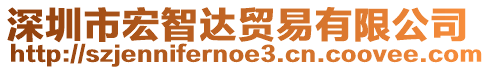 深圳市宏智达贸易有限公司
http://szjennifernoe3.cn.coovee.com